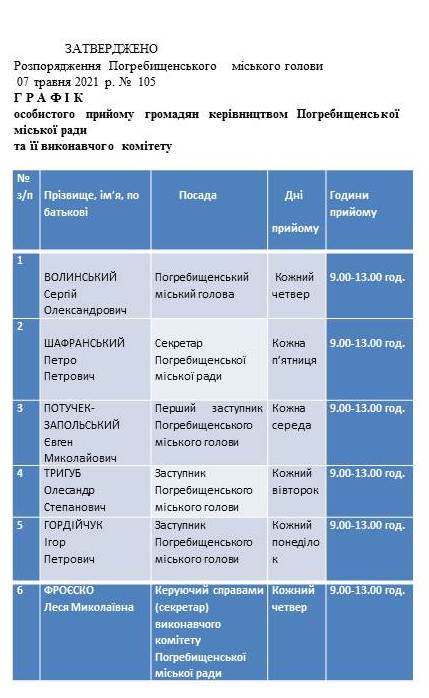 ЗАТВЕРДЖЕНО
Розпорядження Погребищенського міського голови
07 травня 2021 р. № 105

Г Р А Ф І К
особистого прийому громадян керівництвом Погребищенської міської ради
та її виконавчого комітету

| № з/п | Прізвище, ім'я, по батькові | Посада | Дні прийому | Години прийому |
|---|---|---|---|---|
| 1 | ВОЛИНСЬКИЙ Сергій Олександрович | Погребищенський міський голова | Кожний четвер | 9.00-13.00 год. |
| 2 | ШАФРАНСЬКИЙ Петро Петрович | Секретар Погребищенської міської ради | Кожна п'ятниця | 9.00-13.00 год. |
| 3 | ПОТУЧЕК-ЗАПОЛЬСЬКИЙ Євген Миколайович | Перший заступник Погребищенського міського голови | Кожна середа | 9.00-13.00 год. |
| 4 | ТРИГУБ Олесандр Степанович | Заступник Погребищенського міського голови | Кожний вівторок | 9.00-13.00 год. |
| 5 | ГОРДІЙЧУК Ігор Петрович | Заступник Погребищенського міського голови | Кожний понеділок | 9.00-13.00 год. |
| 6 | ФРОЄСКО Леся Миколаївна | Керуючий справами (секретар) виконавчого комітету Погребищенської міської ради | Кожний четвер | 9.00-13.00 год. |